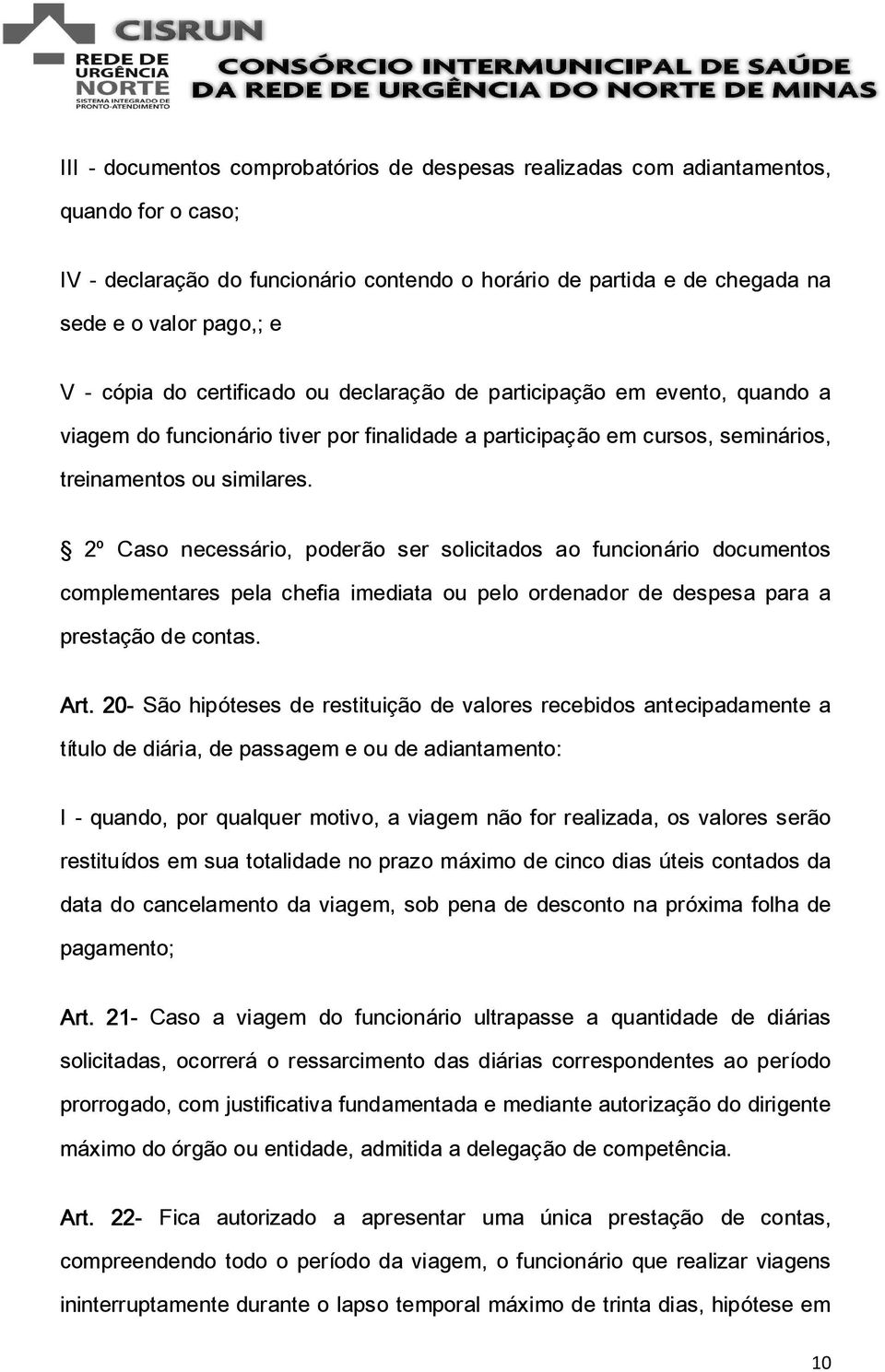 CISRUN
REDE DE URGÊNCIA NORTE
SISTEMA INTEGRADO DE PRONTO-ATENDIMENTO
CONSÓRCIO INTERMUNICIPAL DE SAÚDE DA REDE DE URGÊNCIA DO NORTE DE MINAS

III - documentos comprobatórios de despesas realizadas com adiantamentos, quando for o caso;

IV - declaração do funcionário contendo o horário de partida e de chegada na sede e o valor pago,; e

V - cópia do certificado ou declaração de participação em evento, quando a viagem do funcionário tiver por finalidade a participação em cursos, seminários, treinamentos ou similares.

§ 2º Caso necessário, poderão ser solicitados ao funcionário documentos complementares pela chefia imediata ou pelo ordenador de despesa para a prestação de contas.

Art. 20- São hipóteses de restituição de valores recebidos antecipadamente a título de diária, de passagem e ou de adiantamento:

I - quando, por qualquer motivo, a viagem não for realizada, os valores serão restituídos em sua totalidade no prazo máximo de cinco dias úteis contados da data do cancelamento da viagem, sob pena de desconto na próxima folha de pagamento;

Art. 21- Caso a viagem do funcionário ultrapasse a quantidade de diárias solicitadas, ocorrerá o ressarcimento das diárias correspondentes ao período prorrogado, com justificativa fundamentada e mediante autorização do dirigente máximo do órgão ou entidade, admitida a delegação de competência.

Art. 22- Fica autorizado a apresentar uma única prestação de contas, compreendendo todo o período da viagem, o funcionário que realizar viagens ininterruptamente durante o lapso temporal máximo de trinta dias, hipótese em

10